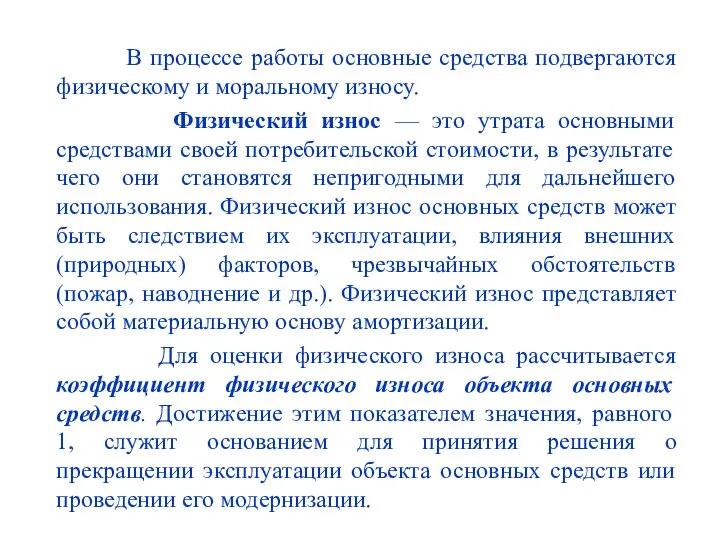 В процессе работы основные средства подвергаются физическому и моральному износу.

Физический износ — это утрата основными средствами своей потребительской стоимости, в результате чего они становятся непригодными для дальнейшего использования. Физический износ основных средств может быть следствием их эксплуатации, влияния внешних (природных) факторов, чрезвычайных обстоятельств (пожар, наводнение и др.). Физический износ представляет собой материальную основу амортизации.

Для оценки физического износа рассчитывается коэффициент физического износа объекта основных средств. Достижение этим показателем значения, равного 1, служит основанием для принятия решения о прекращении эксплуатации объекта основных средств или проведении его модернизации.